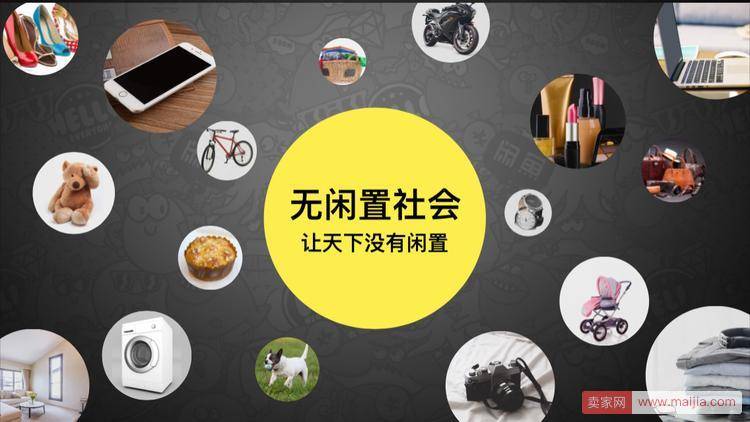 无闲置社会
让天下没有闲置

卖家网 www.maijia.com